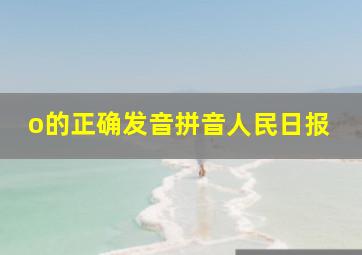 o的正确发音拼音人民日报